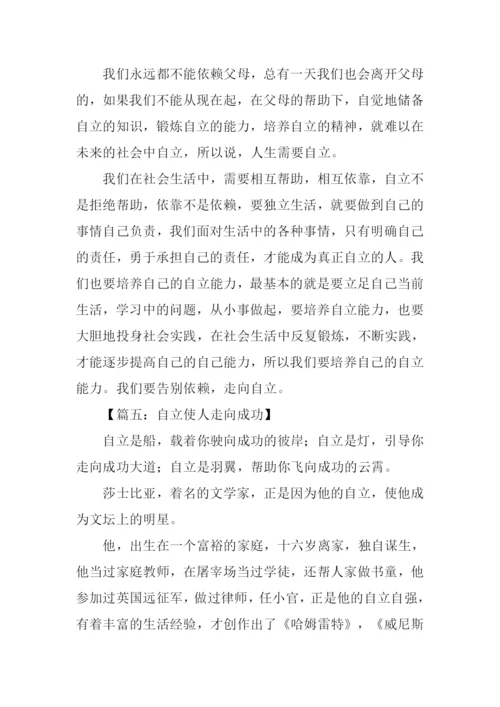 我们永远都不能依赖父母，总有一天我们也会离开父母的，如果我们不能从现在起，在父母的帮助下，自觉地储备自立的知识，锻炼自立的能力，培养自立的精神，就难以在未来的社会中自立，所以说，人生需要自立。

我们在社会生活中，需要相互帮助，相互依靠，自立不是拒绝帮助，依靠不是依赖，要独立生活，就要做到自己的事情自己负责，我们面对生活中的各种事情，只有明确自己的责任，勇于承担自己的责任，才能成为真正自立的人。我们也要培养自己的自立能力，最基本的就是要立足自己当前生活，学习中的问题，从小事做起，要培养自立能力，也要大胆地投身社会实践，在社会生活中反复锻炼，不断实践，才能逐步提高自己的自己能力，所以我们要培养自己的自立能力。我们要告别依赖，走向自立。

【篇五：自立使人走向成功】

自立是船，载着你驶向成功的彼岸；自立是灯，引导你走向成功大道；自立是羽翼，帮助你飞向成功的云霄。

莎士比亚，着名的文学家，正是因为他的自立，使他成为文坛上的明星。

他，出生在一个富裕的家庭，十六岁离家，独自谋生，他当过家庭教师，在屠宰场当过学徒，还帮人家做书童，他参加过英国远征军，做过律师，任小官，正是他的自立自强，有着丰富的生活经验，才创作出了《哈姆雷特》，《威尼斯